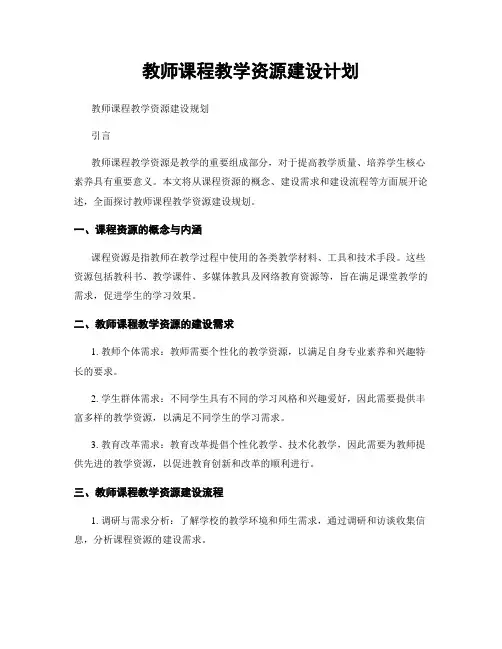 教师课程教学资源建设计划

教师课程教学资源建设规划

引言

教师课程教学资源是教学的重要组成部分，对于提高教学质量、培养学生核心素养具有重要意义。本文将从课程资源的概念、建设需求和建设流程等方面展开论述，全面探讨教师课程教学资源建设规划。

一、课程资源的概念与内涵

课程资源是指教师在教学过程中使用的各类教学材料、工具和技术手段。这些资源包括教科书、教学课件、多媒体教具及网络教育资源等，旨在满足课堂教学的需求，促进学生的学习效果。

二、教师课程教学资源的建设需求

1. 教师个体需求：教师需要个性化的教学资源，以满足自身专业素养和兴趣特长的要求。

2. 学生群体需求：不同学生具有不同的学习风格和兴趣爱好，因此需要提供丰富多样的教学资源，以满足不同学生的学习需求。

3. 教育改革需求：教育改革提倡个性化教学、技术化教学，因此需要为教师提供先进的教学资源，以促进教育创新和改革的顺利进行。

三、教师课程教学资源建设流程

1. 调研与需求分析：了解学校的教学环境和师生需求，通过调研和访谈收集信息，分析课程资源的建设需求。